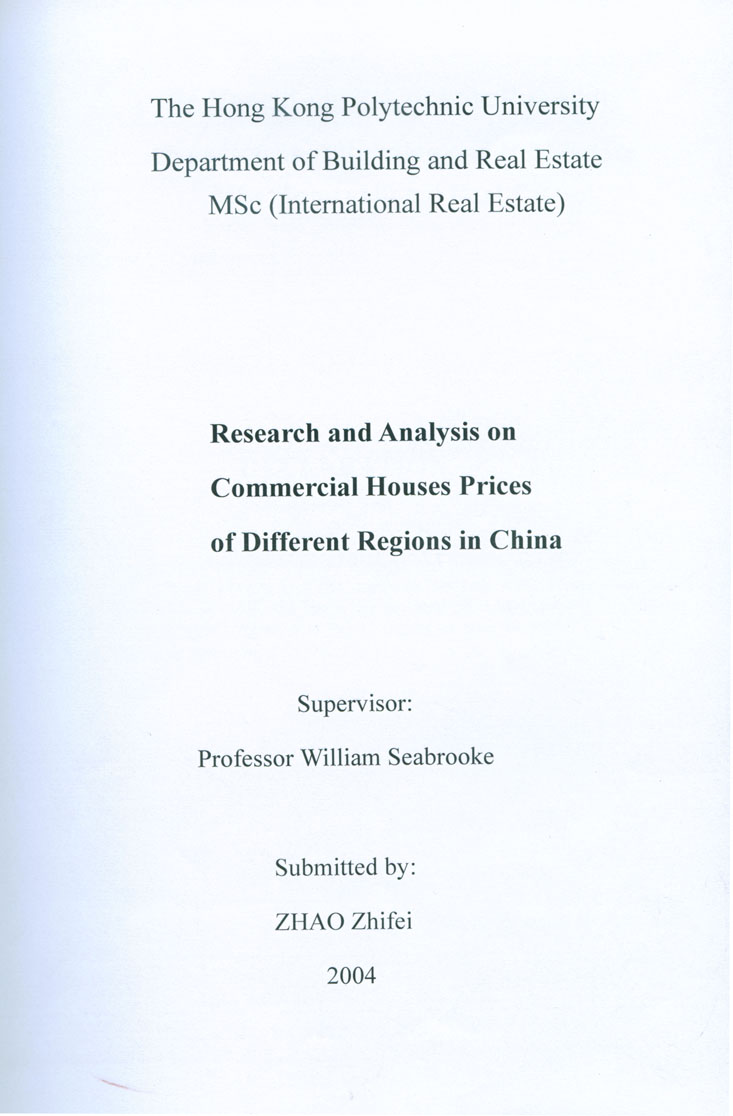 The Hong Kong Polytechnic University
Department of Building and Real Estate
MSc (International Real Estate)

Research and Analysis on
Commercial Houses Prices
of Different Regions in China

Supervisor:
Professor William Seabrooke

Submitted by:
ZHAO Zhifei
2004